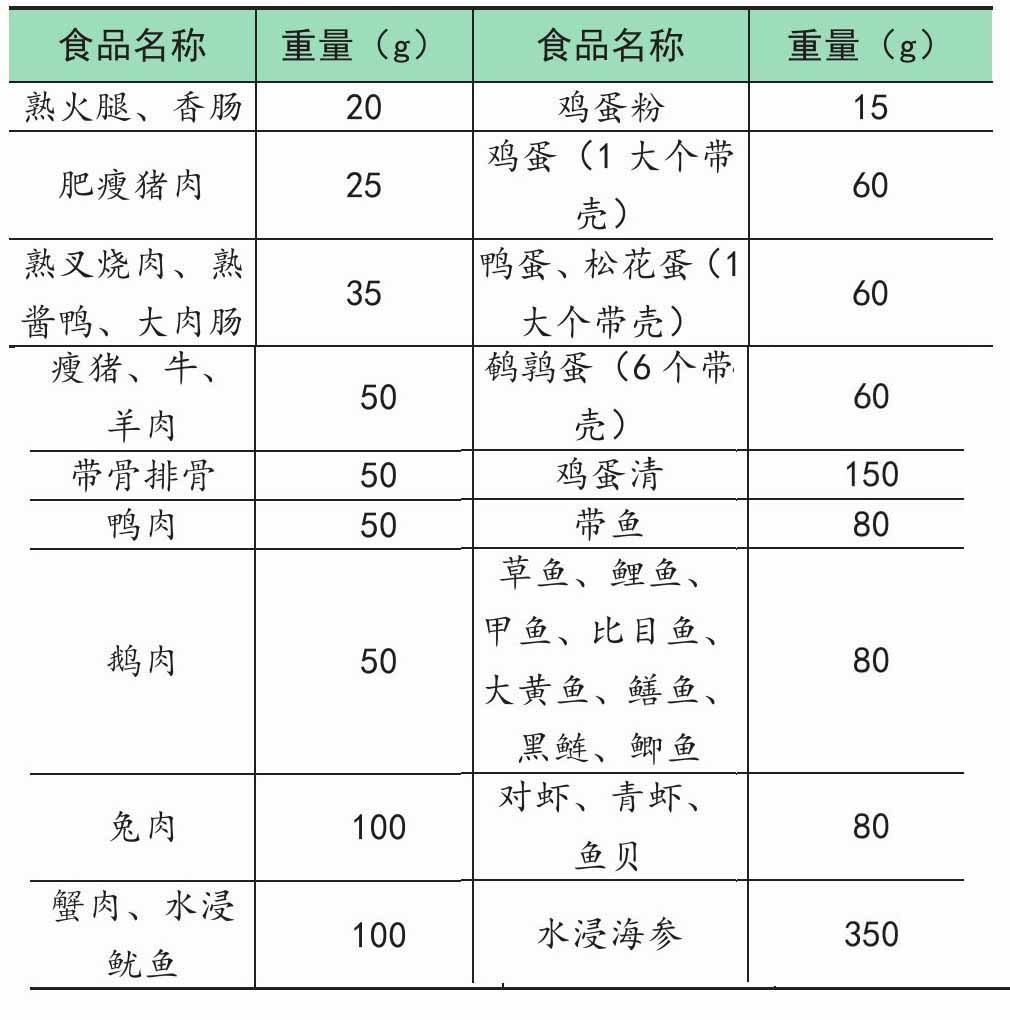 | 食品名称 | 重量（g） | 食品名称 | 重量（g） |
|---|---|---|---|
| 熟火腿、香肠 | 20 | 鸡蛋粉 | 15 |
| 肥瘦猪肉 | 25 | 鸡蛋（1大个带壳） | 60 |
| 熟叉烧肉、熟酱鸭、大肉肠 | 35 | 鸭蛋、松花蛋（1大个带壳） | 60 |
| 瘦猪、牛、羊肉 | 50 | 鹌鹑蛋（6个带壳） | 60 |
| 带骨排骨 | 50 | 鸡蛋清 | 150 |
| 鸭肉 | 50 | 带鱼 | 80 |
| 鹅肉 | 50 | 草鱼、鲤鱼、甲鱼、比目鱼、大黄鱼、鳝鱼、黑鲢、鲫鱼 | 80 |
| 兔肉 | 100 | 对虾、青虾、鱼贝 | 80 |
| 蟹肉、水浸鱿鱼 | 100 | 水浸海参 | 350 |